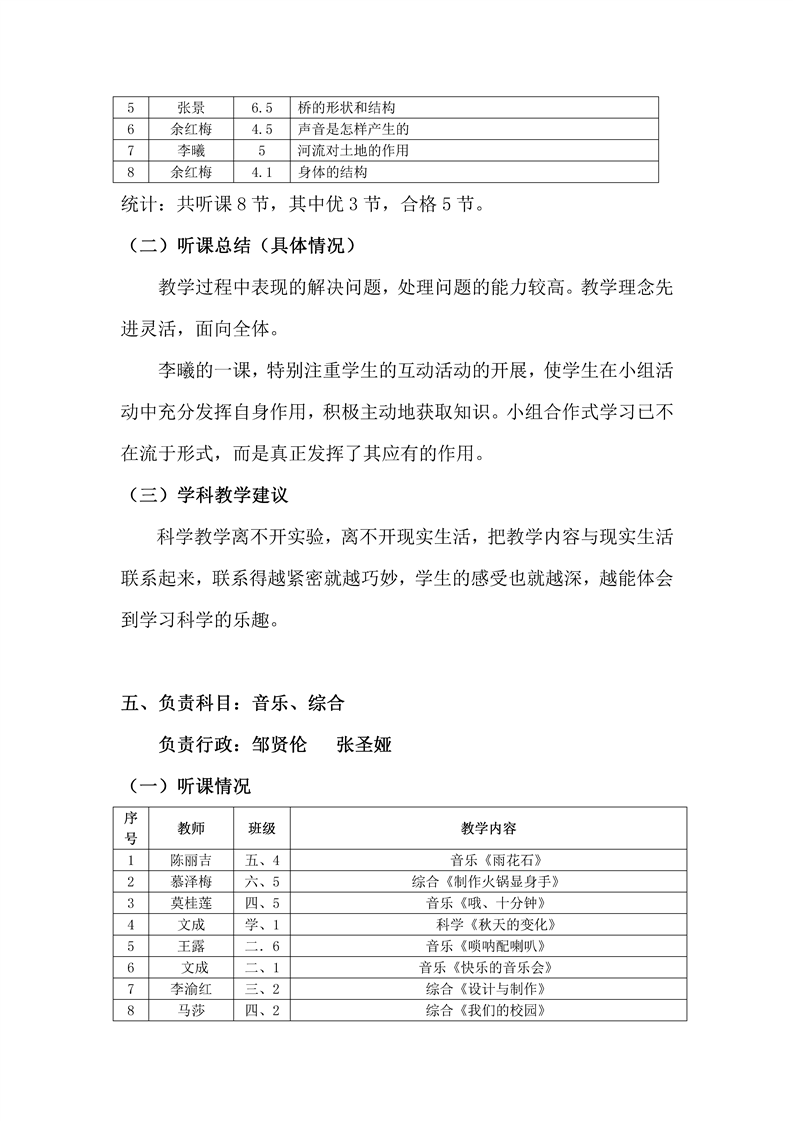 | 5 | 张景 | 6.5 | 桥的形状和结构 |
|---|---|---|---|
| 6 | 余红梅 | 4.5 | 声音是怎样产生的 |
| 7 | 李曦 | 5 | 河流对土地的作用 |
| 8 | 余红梅 | 4.1 | 身体的结构 |

统计：共听课 8 节，其中优 3 节，合格 5 节。

（二）听课总结（具体情况）

教学过程中表现的解决问题，处理问题的能力较高。教学理念先进灵活，面向全体。

李曦的一课，特别注重学生的互动活动的开展，使学生在小组活动中充分发挥自身作用，积极主动地获取知识。小组合作式学习已不在流于形式，而是真正发挥了其应有的作用。

（三）学科教学建议

科学教学离不开实验，离不开现实生活，把教学内容与现实生活联系起来，联系得越紧密就越巧妙，学生的感受也就越深，越能体会到学习科学的乐趣。

五、负责科目：音乐、综合

负责行政：邹贤伦　张圣娅

（一）听课情况

| 序号 | 教师 | 班级 | 教学内容 |
|---|---|---|---|
| 1 | 陈丽吉 | 五、4 | 音乐《雨花石》 |
| 2 | 慕泽梅 | 六、5 | 综合《制作火锅显身手》 |
| 3 | 莫桂莲 | 四、5 | 音乐《哦、十分钟》 |
| 4 | 文成 | 学、1 | 科学《秋天的变化》 |
| 5 | 王露 | 二.6 | 音乐《唢呐配喇叭》 |
| 6 | 文成 | 二、1 | 音乐《快乐的音乐会》 |
| 7 | 李渝红 | 三、2 | 综合《设计与制作》 |
| 8 | 马莎 | 四、2 | 综合《我们的校园》 |